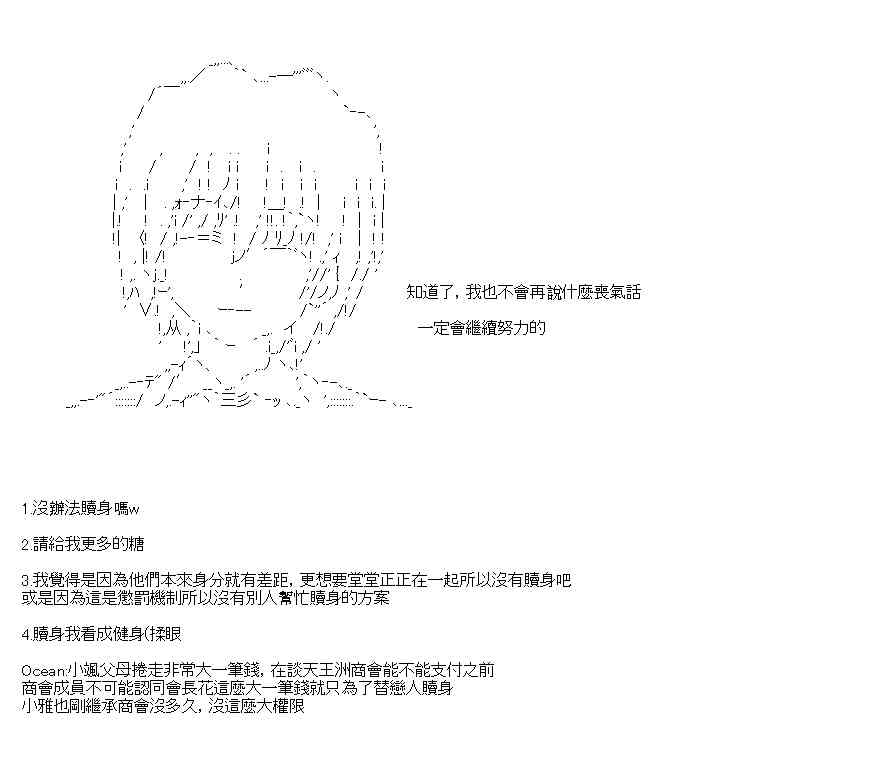 知道了，我也不會再說什麼喪氣話

一定會繼續努力的

1.沒辦法贖身嗎w

2.請給我更多的糖

3.我覺得是因為他們本來身分就有差距，更想要堂堂正正在一起所以沒有贖身吧
或是因為這是懲罰機制所以沒有別人幫忙贖身的方案

4.贖身我看成健身(揉眼

Ocean:小颯父母捲走非常大一筆錢，在談天王洲商會能不能支付之前
商會成員不可能認同會長花這麼大一筆錢就只為了替戀人贖身
小雅也剛繼承商會沒多久，沒這麼大權限